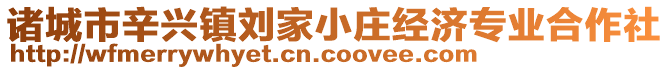 诸城市辛兴镇刘家小庄经济专业合作社
http://wfmerrywhyet.cn.coovee.com